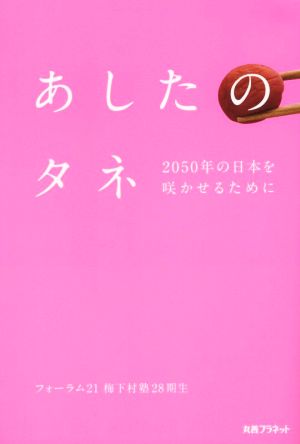 あしたの

タネ

2050年の日本を
咲かせるために

フォーラム21 梅下村塾28期生

丸善プラネット